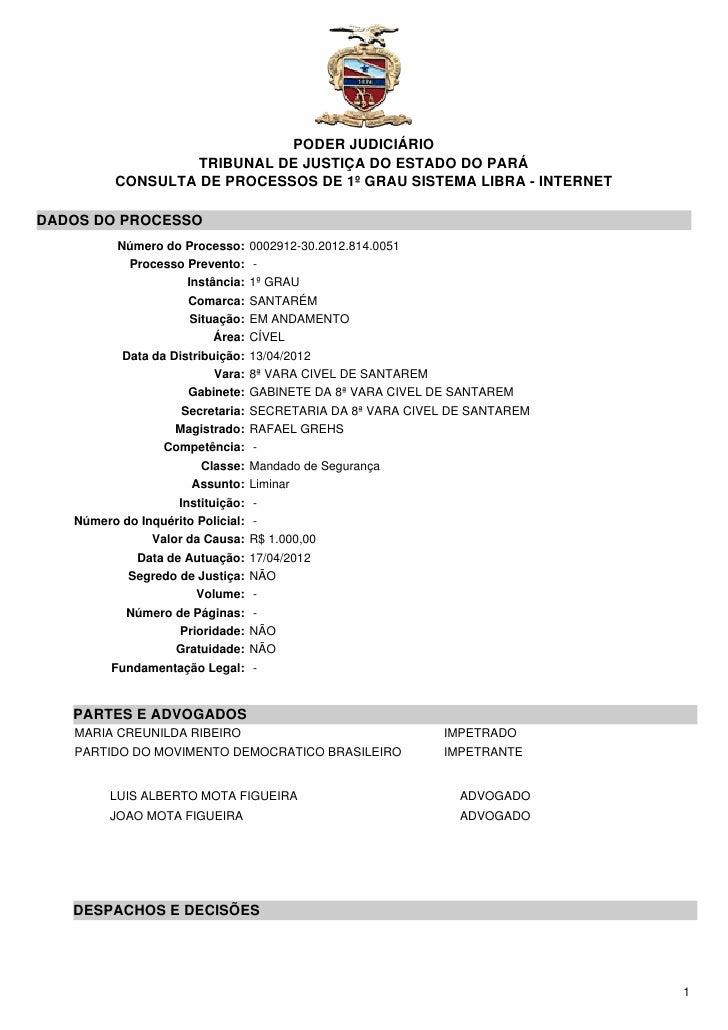 PODER JUDICIÁRIO
TRIBUNAL DE JUSTIÇA DO ESTADO DO PARÁ
CONSULTA DE PROCESSOS DE 1º GRAU SISTEMA LIBRA - INTERNET

DADOS DO PROCESSO

Número do Processo: 0002912-30.2012.814.0051
Processo Prevento: -
Instância: 1º GRAU
Comarca: SANTARÉM
Situação: EM ANDAMENTO
Área: CÍVEL
Data da Distribuição: 13/04/2012
Vara: 8ª VARA CIVEL DE SANTAREM
Gabinete: GABINETE DA 8ª VARA CIVEL DE SANTAREM
Secretaria: SECRETARIA DA 8ª VARA CIVEL DE SANTAREM
Magistrado: RAFAEL GREHS
Competência: -
Classe: Mandado de Segurança
Assunto: Liminar
Instituição: -
Número do Inquérito Policial: -
Valor da Causa: R$ 1.000,00
Data de Autuação: 17/04/2012
Segredo de Justiça: NÃO
Volume: -
Número de Páginas: -
Prioridade: NÃO
Gratuidade: NÃO
Fundamentação Legal: -

PARTES E ADVOGADOS

MARIA CREUNILDA RIBEIRO IMPETRADO
PARTIDO DO MOVIMENTO DEMOCRATICO BRASILEIRO IMPETRANTE

LUIS ALBERTO MOTA FIGUEIRA ADVOGADO
JOAO MOTA FIGUEIRA ADVOGADO

DESPACHOS E DECISÕES

1